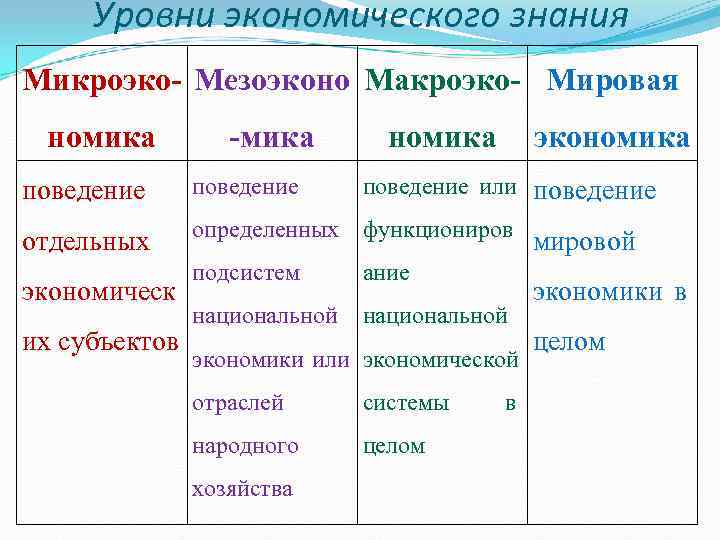 Уровни экономического знания

| Микроэкономика | Мезоэконо-мика | Макроэкономика | Мировая экономика |
|---|---|---|---|
| поведение отдельных экономических субъектов | поведение определенных подсистем национальной экономики или отраслей народного хозяйства | поведение или функционирование национальной экономической системы в целом | поведение мировой экономики в целом |